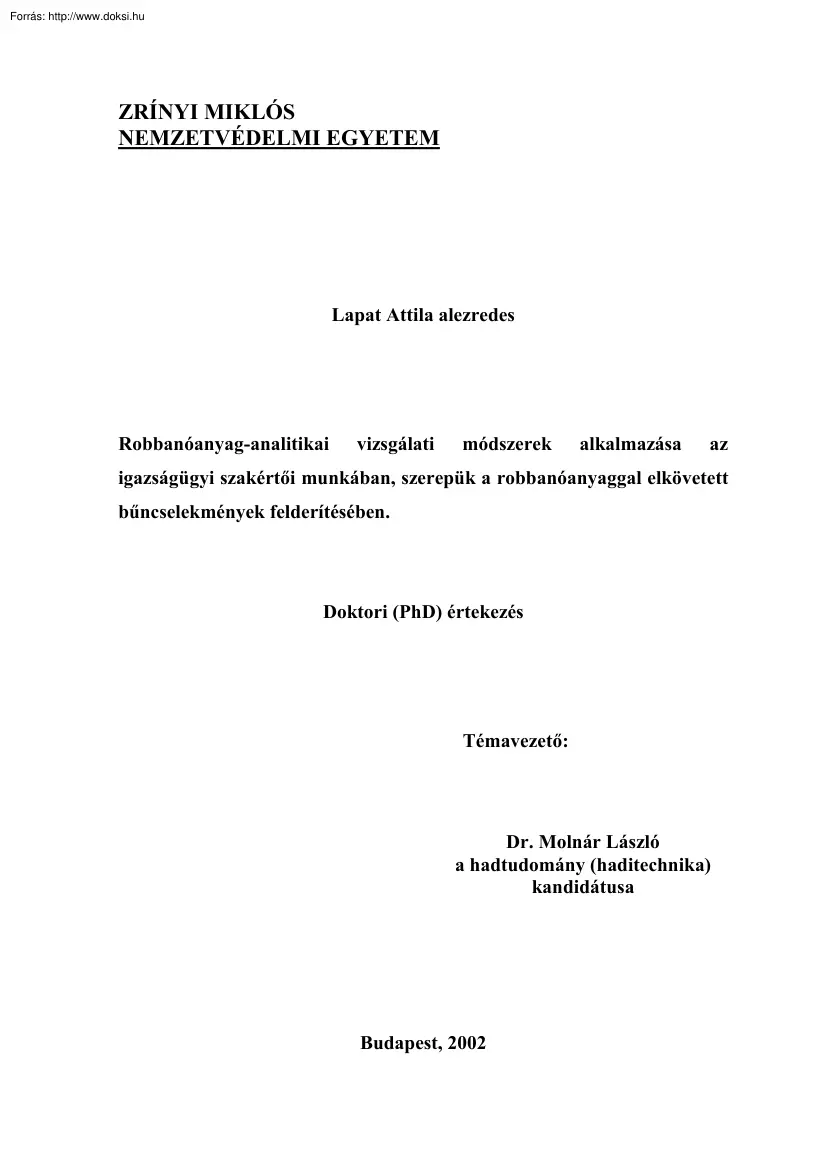 Forrás: http://www.doksi.hu

ZRÍNYI MIKLÓS
NEMZETVÉDELMI EGYETEM

Lapat Attila alezredes

Robbanóanyag-analitikai vizsgálati módszerek alkalmazása az igazságügyi szakértői munkában, szerepük a robbanóanyaggal elkövetett bűncselekmények felderítésében.

Doktori (PhD) értekezés

Témavezető:

Dr. Molnár László
a hadtudomány (haditechnika)
kandidátusa

Budapest, 2002